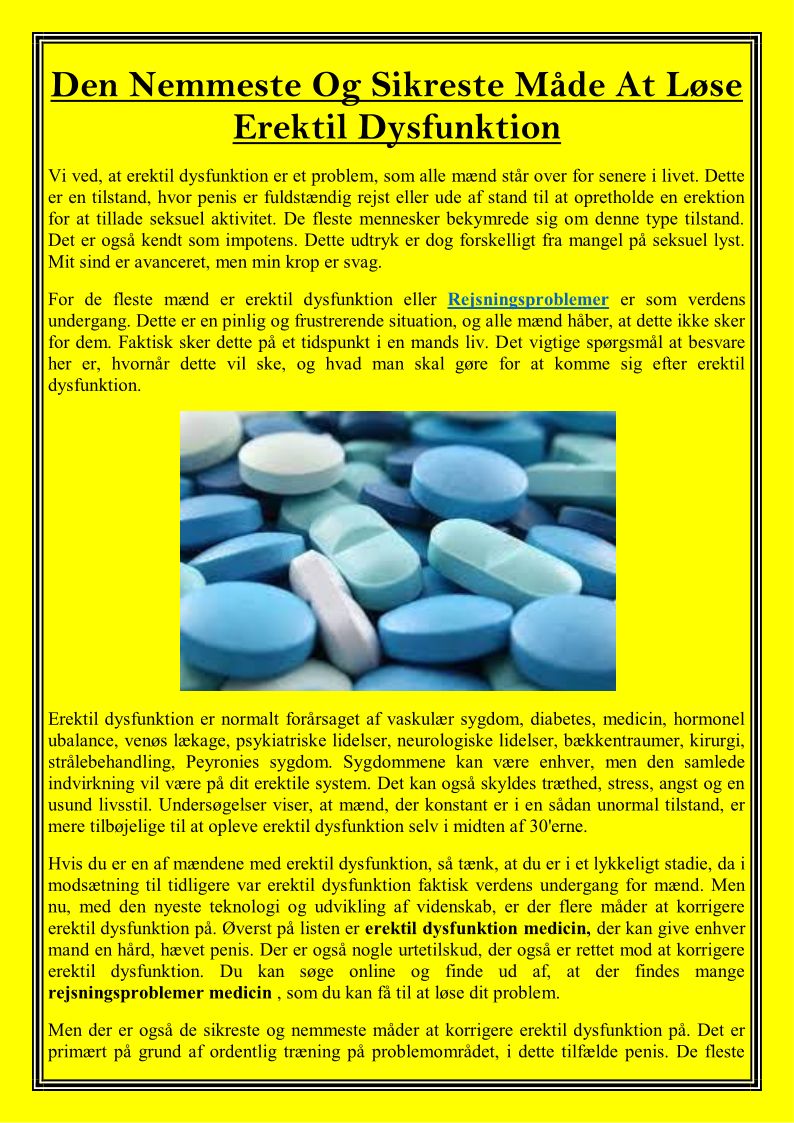 Den Nemmeste Og Sikreste Måde At Løse Erektil Dysfunktion

Vi ved, at erektil dysfunktion er et problem, som alle mænd står over for senere i livet. Dette er en tilstand, hvor penis er fuldstændig rejst eller ude af stand til at opretholde en erektion for at tillade seksuel aktivitet. De fleste mennesker bekymrede sig om denne type tilstand. Det er også kendt som impotens. Dette udtryk er dog forskelligt fra mangel på seksuel lyst. Mit sind er avanceret, men min krop er svag.

For de fleste mænd er erektil dysfunktion eller Rejsningsproblemer er som verdens undergang. Dette er en pinlig og frustrerende situation, og alle mænd håber, at dette ikke sker for dem. Faktisk sker dette på et tidspunkt i en mands liv. Det vigtige spørgsmål at besvare her er, hvornår dette vil ske, og hvad man skal gøre for at komme sig efter erektil dysfunktion.

Erektil dysfunktion er normalt forårsaget af vaskulær sygdom, diabetes, medicin, hormonel ubalance, venøs lækage, psykiatriske lidelser, neurologiske lidelser, bækkentraumer, kirurgi, strålebehandling, Peyronies sygdom. Sygdommene kan være enhver, men den samlede indvirkning vil være på dit erektile system. Det kan også skyldes træthed, stress, angst og en usund livsstil. Undersøgelser viser, at mænd, der konstant er i en sådan unormal tilstand, er mere tilbøjelige til at opleve erektil dysfunktion selv i midten af 30'erne.

Hvis du er en af mændene med erektil dysfunktion, så tænk, at du er i et lykkeligt stadie, da i modsætning til tidligere var erektil dysfunktion faktisk verdens undergang for mænd. Men nu, med den nyeste teknologi og udvikling af videnskab, er der flere måder at korrigere erektil dysfunktion på. Øverst på listen er erektil dysfunktion medicin, der kan give enhver mand en hård, hævet penis. Der er også nogle urtetilskud, der også er rettet mod at korrigere erektil dysfunktion. Du kan søge online og finde ud af, at der findes mange rejsningsproblemer medicin , som du kan få til at løse dit problem.

Men der er også de sikreste og nemmeste måder at korrigere erektil dysfunktion på. Det er primært på grund af ordentlig træning på problemområdet, i dette tilfælde penis. De fleste